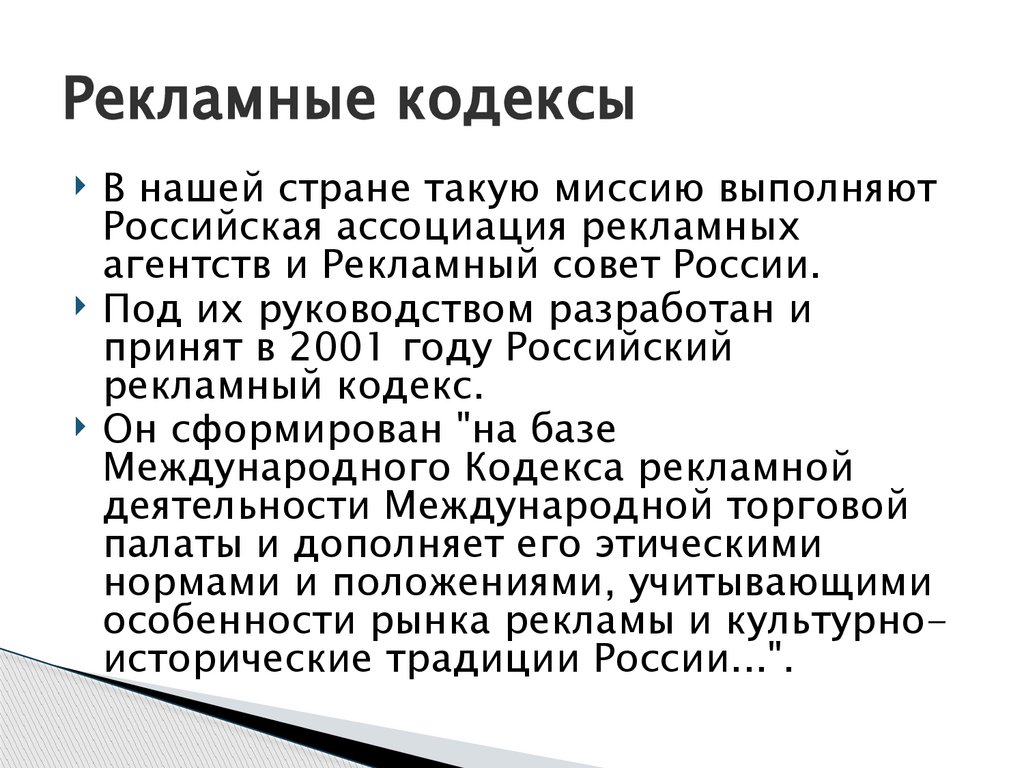 Рекламные кодексы

В нашей стране такую миссию выполняют Российская ассоциация рекламных агентств и Рекламный совет России.

Под их руководством разработан и принят в 2001 году Российский рекламный кодекс.

Он сформирован "на базе Международного Кодекса рекламной деятельности Международной торговой палаты и дополняет его этическими нормами и положениями, учитывающими особенности рынка рекламы и культурно-исторические традиции России...".